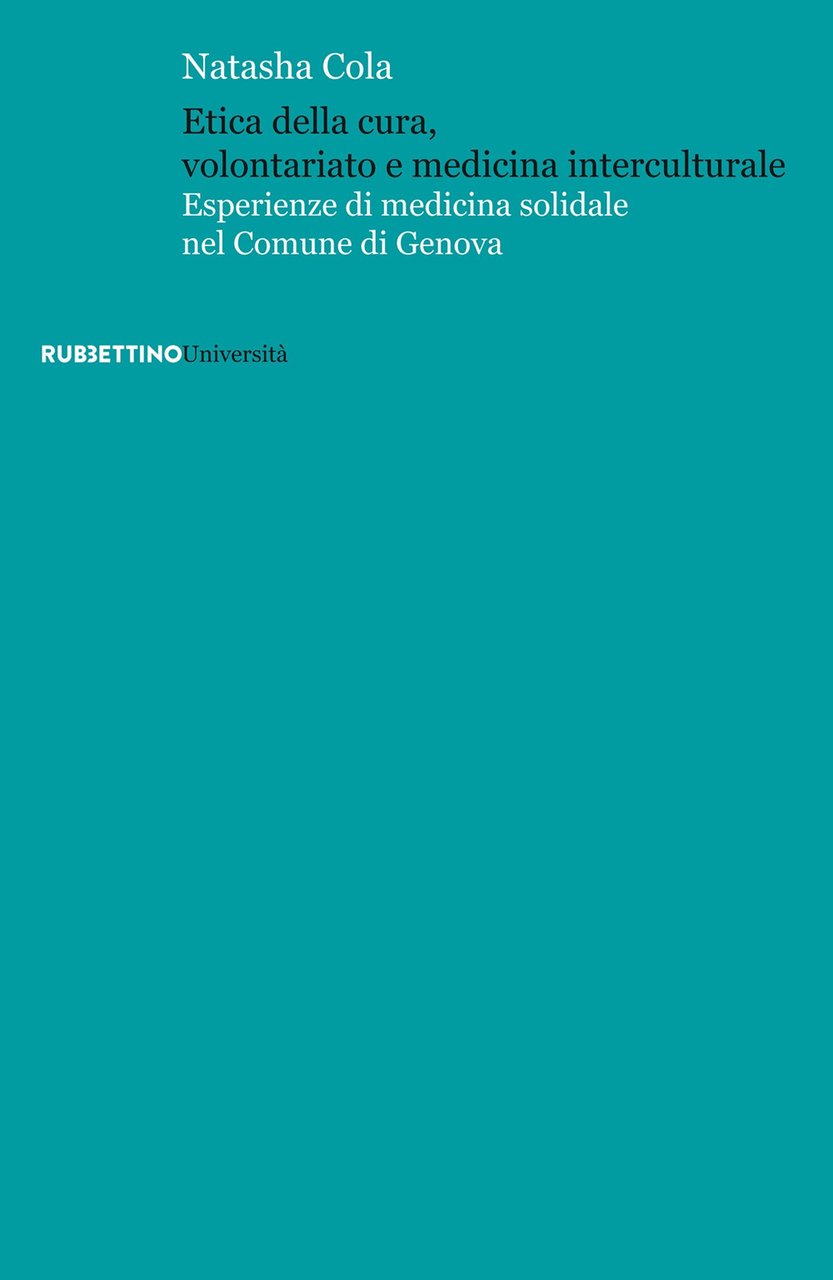 Natasha Cola

Etica della cura,
volontariato e medicina interculturale
Esperienze di medicina solidale
nel Comune di Genova

RUBBETTINOUniversità